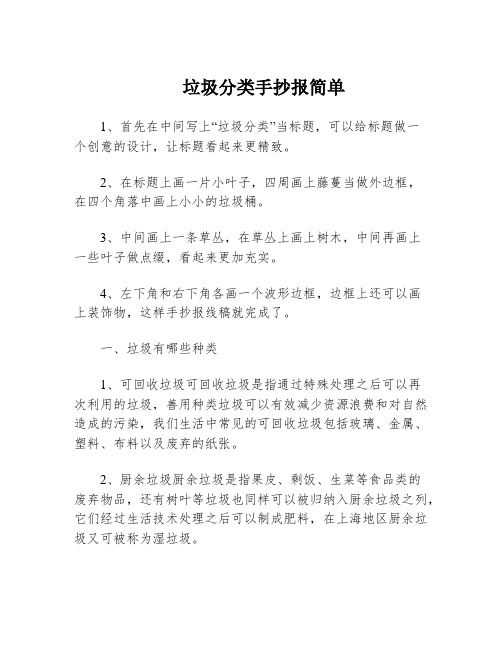 垃圾分类手抄报简单

1、首先在中间写上“垃圾分类”当标题，可以给标题做一个创意的设计，让标题看起来更精致。

2、在标题上画一片小叶子，四周画上藤蔓当做外边框，在四个角落中画上小小的垃圾桶。

3、中间画上一条草丛，在草丛上画上树木，中间再画上一些叶子做点缀，看起来更加充实。

4、左下角和右下角各画一个波形边框，边框上还可以画上装饰物，这样手抄报线稿就完成了。

一、垃圾有哪些种类

1、可回收垃圾可回收垃圾是指通过特殊处理之后可以再次利用的垃圾，善用种类垃圾可以有效减少资源浪费和对自然造成的污染，我们生活中常见的可回收垃圾包括玻璃、金属、塑料、布料以及废弃的纸张。

2、厨余垃圾厨余垃圾是指果皮、剩饭、生菜等食品类的废弃物品，还有树叶等垃圾也同样可以被归纳入厨余垃圾之列，它们经过生活技术处理之后可以制成肥料，在上海地区厨余垃圾又可被称为湿垃圾。